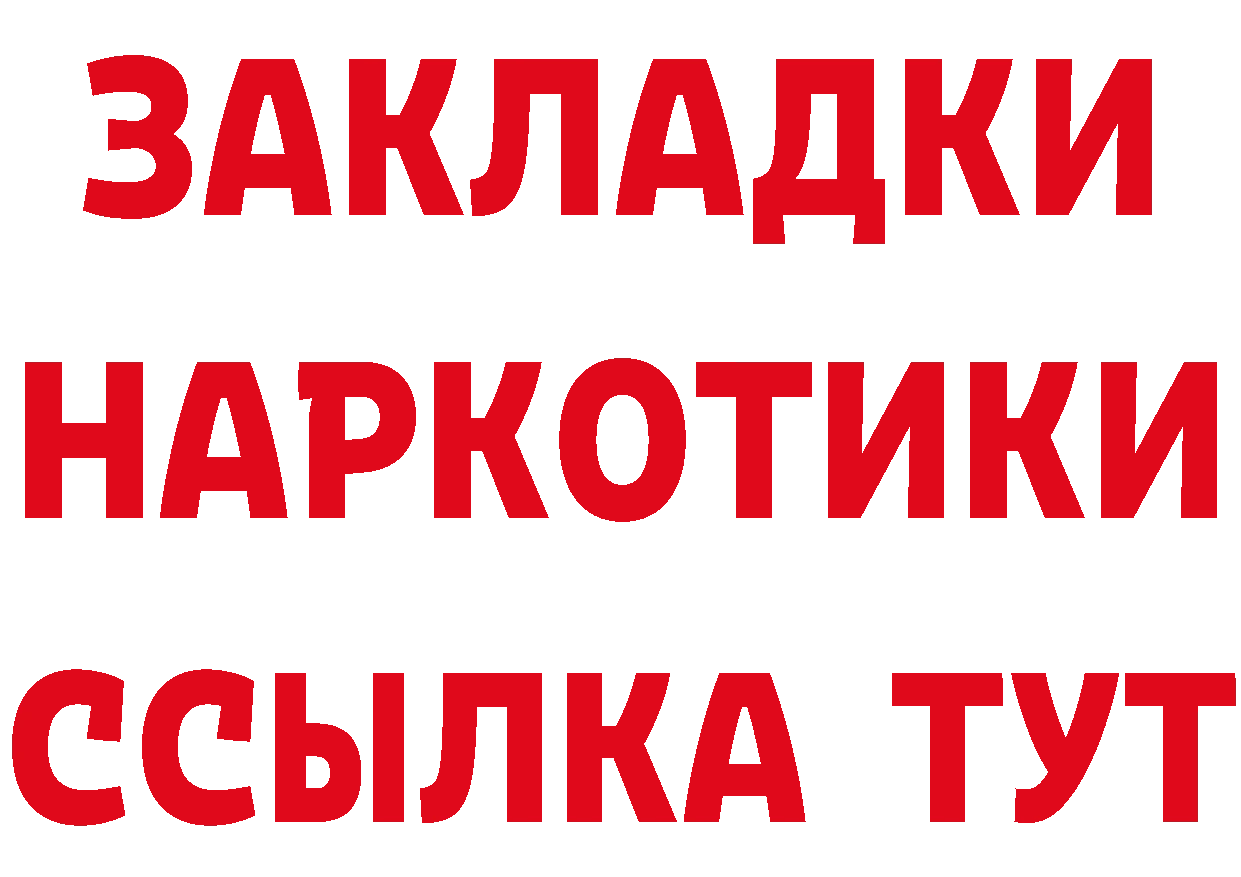 ЗАКЛАДКИ НАРКОТИКИ ССЫЛКА ТУТ